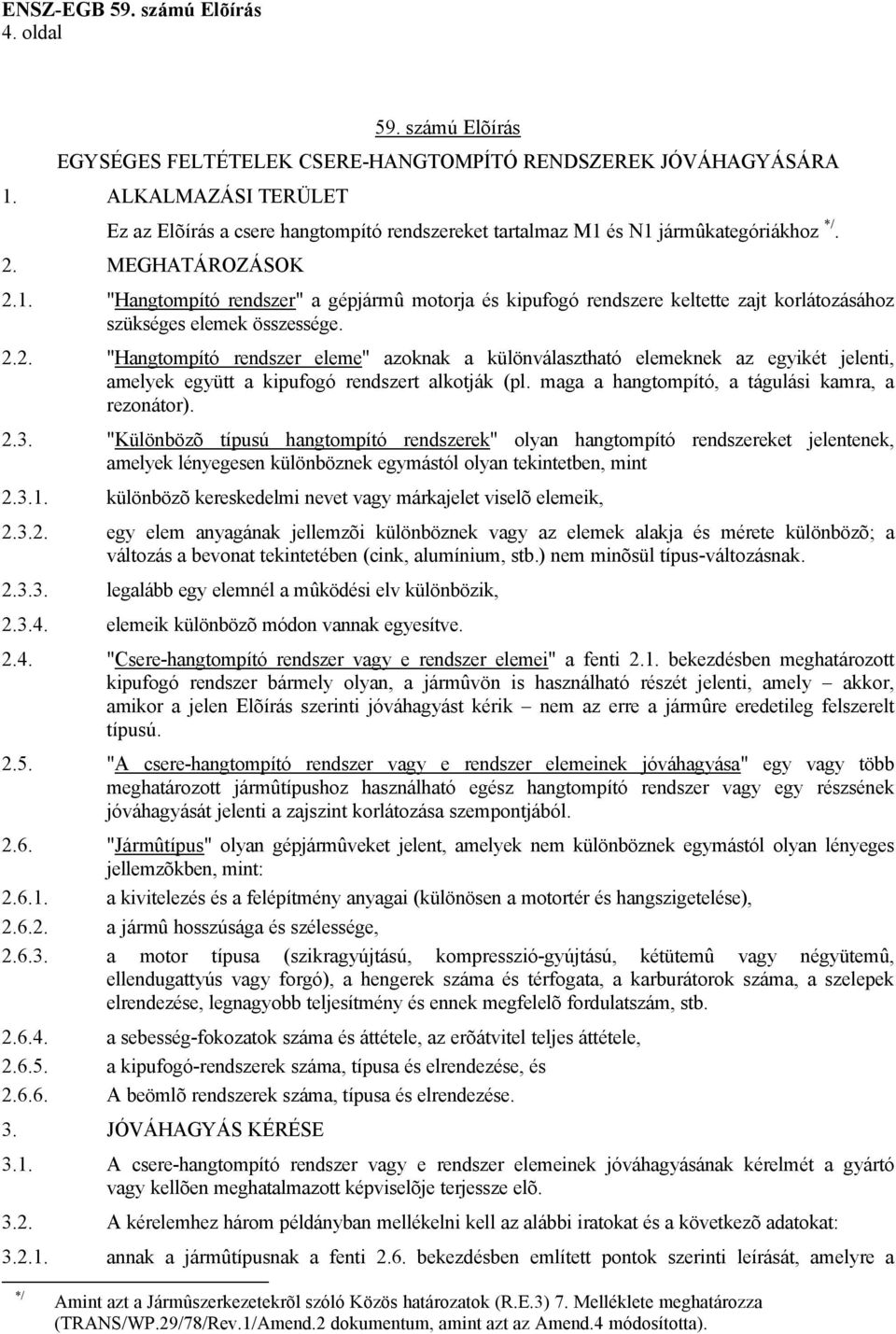 ENSZ-EGB 59. számú Elõírás
4. oldal

59. számú Elõírás

EGYSÉGES FELTÉTELEK CSERE-HANGTOMPÍTÓ RENDSZEREK JÓVÁHAGYÁSÁRA

1. ALKALMAZÁSI TERÜLET

Ez az Elõírás a csere hangtompító rendszereket tartalmaz M1 és N1 jármûkategóriákhoz */.

2. MEGHATÁROZÁSOK

2.1. "Hangtompító rendszer" a gépjármû motorja és kipufogó rendszere keltette zajt korlátozásához szükséges elemek összessége.

2.2. "Hangtompító rendszer eleme" azoknak a különválasztható elemeknek az egyikét jelenti, amelyek együtt a kipufogó rendszert alkotják (pl. maga a hangtompító, a tágulási kamra, a rezonátor).

2.3. "Különbözõ típusú hangtompító rendszerek" olyan hangtompító rendszereket jelentenek, amelyek lényegesen különböznek egymástól olyan tekintetben, mint

2.3.1. különbözõ kereskedelmi nevet vagy márkajelet viselõ elemeik,

2.3.2. egy elem anyagának jellemzõi különböznek vagy az elemek alakja és mérete különbözõ; a változás a bevonat tekintetében (cink, alumínium, stb.) nem minõsül típus-változásnak.

2.3.3. legalább egy elemnél a mûködési elv különbözik,

2.3.4. elemeik különbözõ módon vannak egyesítve.

2.4. "Csere-hangtompító rendszer vagy e rendszer elemei" a fenti 2.1. bekezdésben meghatározott kipufogó rendszer bármely olyan, a jármûvön is használható részét jelenti, amely – akkor, amikor a jelen Elõírás szerinti jóváhagyást kérik – nem az erre a jármûre eredetileg felszerelt típusú.

2.5. "A csere-hangtompító rendszer vagy e rendszer elemeinek jóváhagyása" egy vagy több meghatározott jármûtípushoz használható egész hangtompító rendszer vagy egy részének jóváhagyását jelenti a zajszint korlátozása szempontjából.

2.6. "Jármûtípus" olyan gépjármûveket jelent, amelyek nem különböznek egymástól olyan lényeges jellemzõkben, mint:

2.6.1. a kivitelezés és a felépítmény anyagai (különösen a motortér és hangszigetelése),

2.6.2. a jármû hosszúsága és szélessége,

2.6.3. a motor típusa (szikragyújtású, kompresszió-gyújtású, kétütemû vagy négyütemû, ellendugattyús vagy forgó), a hengerek száma és térfogata, a karburátorok száma, a szelepek elrendezése, legnagyobb teljesítmény és ennek megfelelõ fordulatszám, stb.

2.6.4. a sebesség-fokozatok száma és áttétele, az erõátvitel teljes áttétele,

2.6.5. a kipufogó-rendszerek száma, típusa és elrendezése, és

2.6.6. A beömlõ rendszerek száma, típusa és elrendezése.

3. JÓVÁHAGYÁS KÉRÉSE

3.1. A csere-hangtompító rendszer vagy e rendszer elemeinek jóváhagyásának kérelmét a gyártó vagy kellõen meghatalmazott képviselõje terjessze elõ.

3.2. A kérelemhez három példányban mellékelni kell az alábbi iratokat és a következõ adatokat:

3.2.1. annak a jármûtípusnak a fenti 2.6. bekezdésben említett pontok szerinti leírását, amelyre a

*/ Amint azt a Jármûszerkezetekrõl szóló Közös határozatok (R.E.3) 7. Melléklete meghatározza (TRANS/WP.29/78/Rev.1/Amend.2 dokumentum, amint azt az Amend.4 módosította).